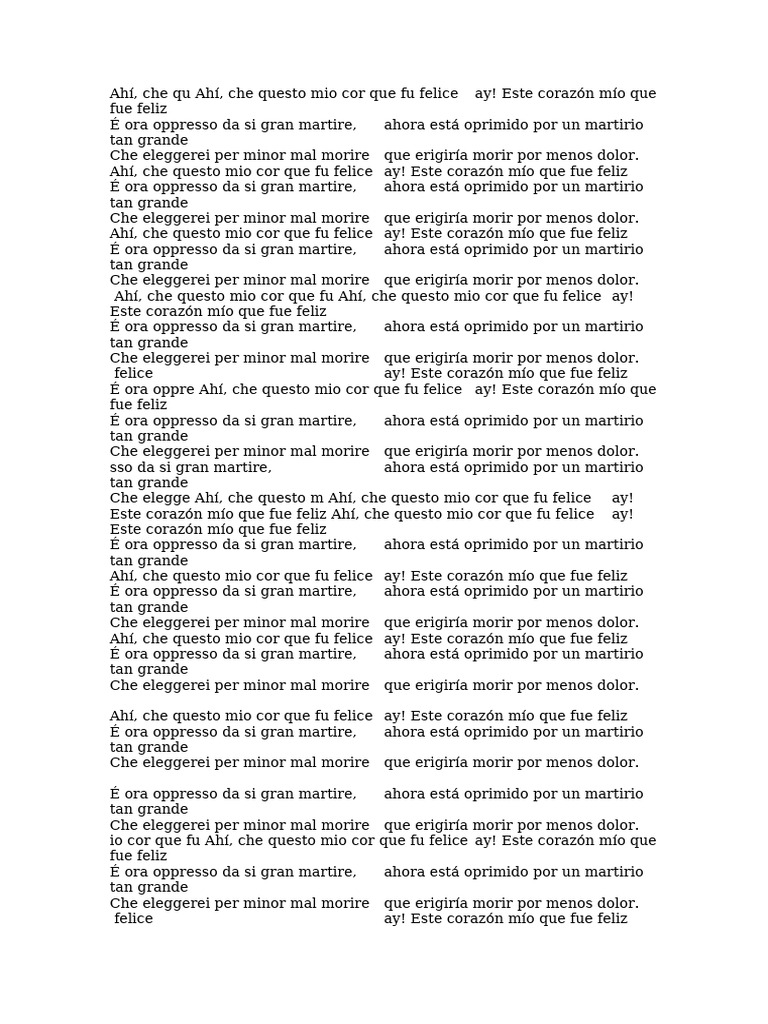 Ahí, che qu Ahí, che questo mio cor que fu felice ay! Este corazón mío que fue feliz
É ora oppresso da si gran martire, ahora está oprimido por un martirio tan grande
Che eleggerei per minor mal morire que erigiría morir por menos dolor.
Ahí, che questo mio cor que fu felice ay! Este corazón mío que fue feliz
É ora oppresso da si gran martire, ahora está oprimido por un martirio tan grande
Che eleggerei per minor mal morire que erigiría morir por menos dolor.
Ahí, che questo mio cor que fu felice ay! Este corazón mío que fue feliz
É ora oppresso da si gran martire, ahora está oprimido por un martirio tan grande
Che eleggerei per minor mal morire que erigiría morir por menos dolor.
Ahí, che questo mio cor que fu Ahí, che questo mio cor que fu felice ay! Este corazón mío que fue feliz
É ora oppresso da si gran martire, ahora está oprimido por un martirio tan grande
Che eleggerei per minor mal morire que erigiría morir por menos dolor.
felice ay! Este corazón mío que fue feliz
É ora oppre Ahí, che questo mio cor que fu felice ay! Este corazón mío que fue feliz
É ora oppresso da si gran martire, ahora está oprimido por un martirio tan grande
Che eleggerei per minor mal morire que erigiría morir por menos dolor.
sso da si gran martire, ahora está oprimido por un martirio tan grande
Che elegge Ahí, che questo m Ahí, che questo mio cor que fu felice ay! Este corazón mío que fue feliz Ahí, che questo mio cor que fu felice ay! Este corazón mío que fue feliz
É ora oppresso da si gran martire, ahora está oprimido por un martirio tan grande
Ahí, che questo mio cor que fu felice ay! Este corazón mío que fue feliz
É ora oppresso da si gran martire, ahora está oprimido por un martirio tan grande
Che eleggerei per minor mal morire que erigiría morir por menos dolor.
Ahí, che questo mio cor que fu felice ay! Este corazón mío que fue feliz
É ora oppresso da si gran martire, ahora está oprimido por un martirio tan grande
Che eleggerei per minor mal morire que erigiría morir por menos dolor.

Ahí, che questo mio cor que fu felice ay! Este corazón mío que fue feliz
É ora oppresso da si gran martire, ahora está oprimido por un martirio tan grande
Che eleggerei per minor mal morire que erigiría morir por menos dolor.

É ora oppresso da si gran martire, ahora está oprimido por un martirio tan grande
Che eleggerei per minor mal morire que erigiría morir por menos dolor.
io cor que fu Ahí, che questo mio cor que fu felice ay! Este corazón mío que fue feliz
É ora oppresso da si gran martire, ahora está oprimido por un martirio tan grande
Che eleggerei per minor mal morire que erigiría morir por menos dolor.
felice ay! Este corazón mío que fue feliz